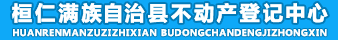 桓仁满族自治县不动产登记中心
HUANRENMANZUZIZHIXIAN BUDONGCHANDENGJIZHONGXIN